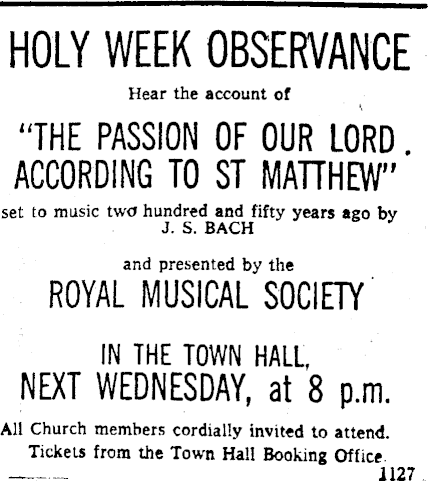 HOLY WEEK OBSERVANCE

Hear the account of

"THE PASSION OF OUR LORD ACCORDING TO ST MATTHEW"

set to music two hundred and fifty years ago by J. S. BACH

and presented by the

ROYAL MUSICAL SOCIETY

IN THE TOWN HALL, NEXT WEDNESDAY, at 8 p.m.

All Church members cordially invited to attend. Tickets from the Town Hall Booking Office.

1127